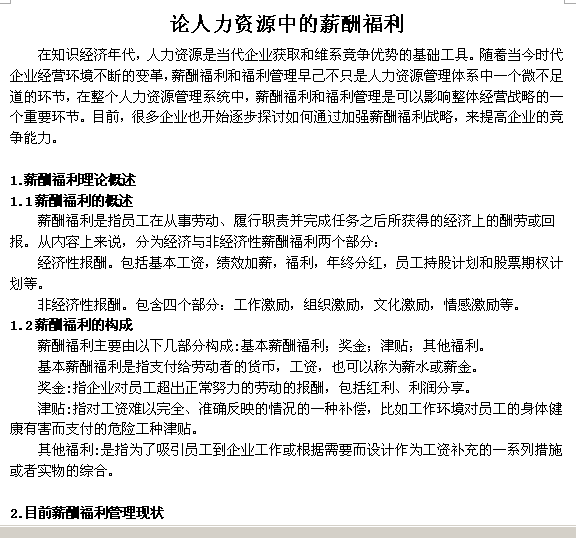 论人力资源中的薪酬福利

在知识经济年代，人力资源是当代企业获取和维系竞争优势的基础工具。随着当今时代企业经营环境不断的变革，薪酬福利和福利管理早已不只是人力资源管理体系中一个微不足道的环节，在整个人力资源管理系统中，薪酬福利和福利管理是可以影响整体经营战略的一个重要环节。目前，很多企业也开始逐步探讨如何通过加强薪酬福利战略，来提高企业的竞争能力。

1.薪酬福利理论概述

1.1薪酬福利的概述

薪酬福利是指员工在从事劳动、履行职责并完成任务之后所获得的经济上的酬劳或回报。从内容上来说，分为经济与非经济性薪酬福利两个部分：

经济性报酬。包括基本工资，绩效加薪，福利，年终分红，员工持股计划和股票期权计划等。

非经济性报酬。包含四个部分：工作激励，组织激励，文化激励，情感激励等。

1.2薪酬福利的构成

薪酬福利主要由以下几部分构成：基本薪酬福利；奖金；津贴；其他福利。

基本薪酬福利是指支付给劳动者的货币，工资，也可以称为薪水或薪金。

奖金：指企业对员工超出正常努力的劳动的报酬，包括红利、利润分享。

津贴：指对工资难以完全、准确反映的情况的一种补偿，比如工作环境对员工的身体健康有害而支付的危险工种津贴。

其他福利：是指为了吸引员工到企业工作或根据需要而设计作为工资补充的一系列措施或者实物的综合。

2.目前薪酬福利管理现状